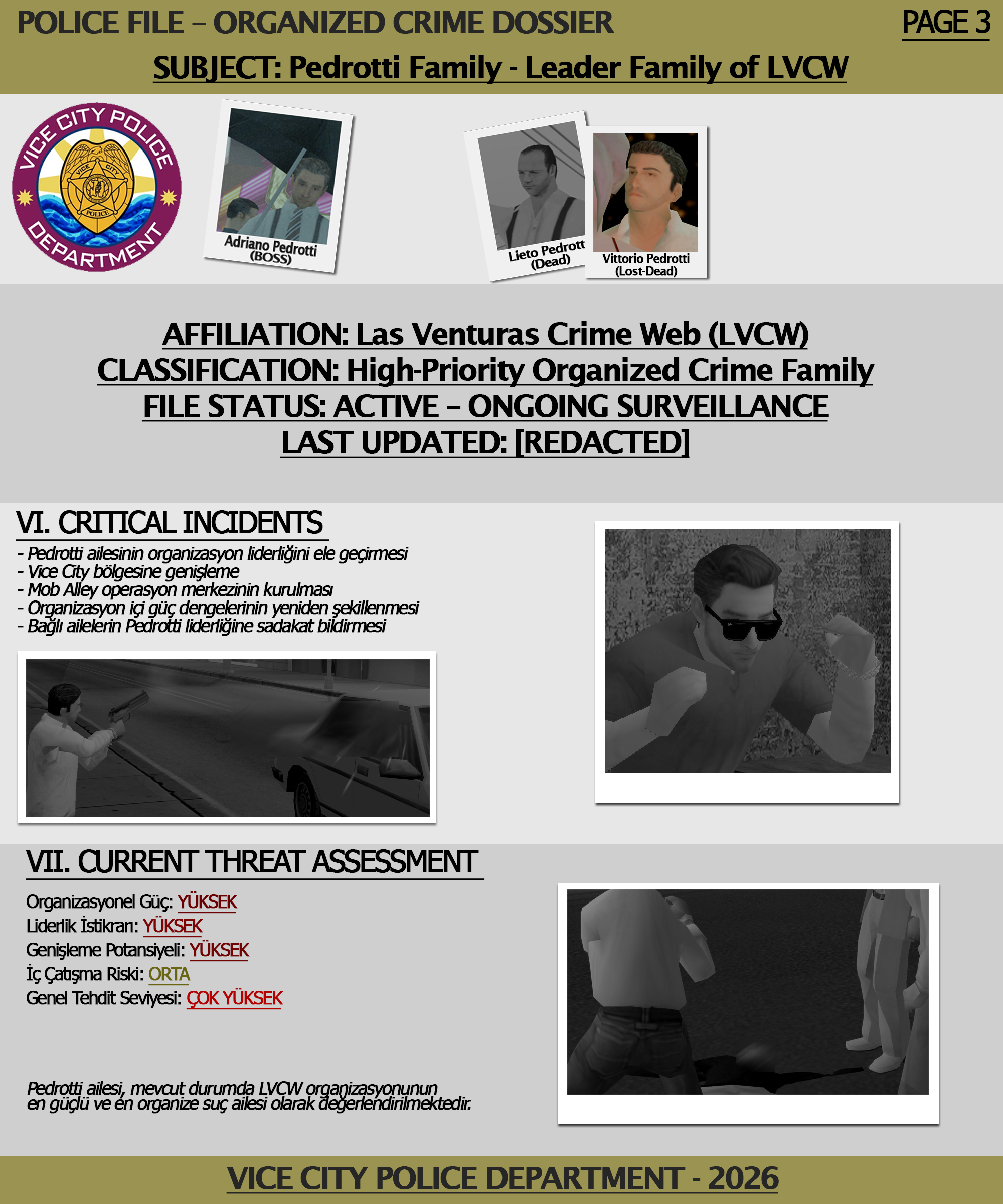 POLICE FILE – ORGANIZED CRIME DOSSIER

PAGE 3

SUBJECT: Pedrotti Family - Leader Family of LVCW

VICE CITY POLICE DEPARTMENT

VICE CITY POLICE

Adriano Pedrotti (BOSS)

Lieto Pedrott (Dead)

Vittorio Pedrotti (Lost-Dead)

AFFILIATION: Las Venturas Crime Web (LVCW)
CLASSIFICATION: High-Priority Organized Crime Family
FILE STATUS: ACTIVE – ONGOING SURVEILLANCE
LAST UPDATED: [REDACTED]

VI. CRITICAL INCIDENTS

- Pedrotti ailesinin organizasyon liderliğini ele geçirmesi
- Vice City bölgesine genişleme
- Mob Alley operasyon merkezinin kurulması
- Organizasyon içi güç dengelerinin yeniden şekillenmesi
- Bağlı ailelerin Pedrotti liderliğine sadakat bildirmesi

VII. CURRENT THREAT ASSESSMENT

Organizasyonel Güç: YÜKSEK
Liderlik İstikrarı: YÜKSEK
Genişleme Potansiyeli: YÜKSEK
İç Çatışma Riski: ORTA
Genel Tehdit Seviyesi: ÇOK YÜKSEK

Pedrotti ailesi, mevcut durumda LVCW organizasyonunun en güçlü ve en organize suç ailesi olarak değerlendirilmektedir.

VICE CITY POLICE DEPARTMENT - 2026